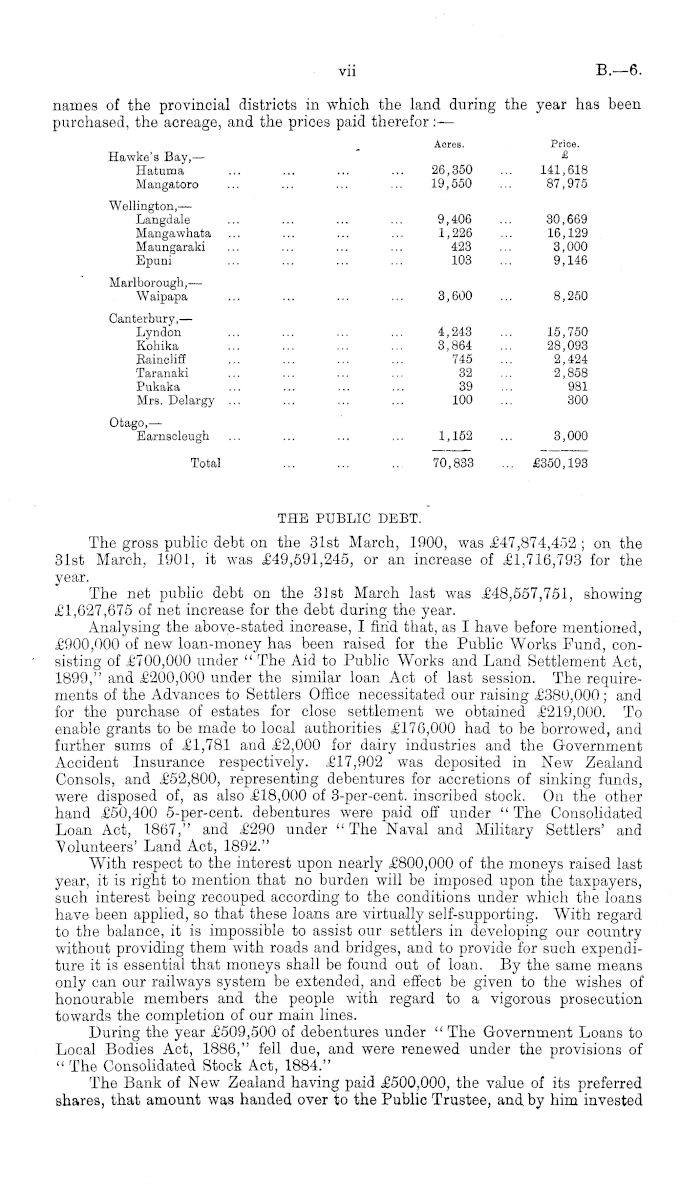 vii B.—6.

names of the provincial districts in which the land during the year has been purchased, the acreage, and the prices paid therefor:—

| | Acres. | Price. £ |
|---|---|---|
| Hawke's Bay,— | | |
| Hatuma ... ... ... ... | 26,350 ... | 141,618 |
| Mangatoro ... ... ... ... | 19,550 ... | 87,975 |
| Wellington,— | | |
| Langdale ... ... ... ... | 9,406 ... | 30,669 |
| Mangawhata ... ... ... ... | 1,226 ... | 16,129 |
| Maungaraki ... ... ... ... | 423 ... | 3,000 |
| Epuni ... ... ... ... | 103 ... | 9,146 |
| Marlborough,— | | |
| Waipapa ... ... ... ... | 3,600 ... | 8,250 |
| Canterbury,— | | |
| Lyndon ... ... ... ... | 4,243 ... | 15,750 |
| Kohika ... ... ... ... | 3,864 ... | 28,093 |
| Raincliff ... ... ... ... | 745 ... | 2,424 |
| Taranaki ... ... ... ... | 32 ... | 2,858 |
| Pukaka ... ... ... ... | 39 ... | 981 |
| Mrs. Delargy ... ... ... ... | 100 ... | 300 |
| Otago,— | | |
| Earnscleugh ... ... ... ... | 1,152 ... | 3,000 |
| Total ... ... .. | 70,833 ... | £350,193 |

THE PUBLIC DEBT.

The gross public debt on the 31st March, 1900, was £47,874,452; on the 31st March, 1901, it was £49,591,245, or an increase of £1,716,793 for the year.

The net public debt on the 31st March last was £48,557,751, showing £1,627,675 of net increase for the debt during the year.

Analysing the above-stated increase, I find that, as I have before mentioned, £900,000 of new loan-money has been raised for the Public Works Fund, consisting of £700,000 under "The Aid to Public Works and Land Settlement Act, 1899," and £200,000 under the similar loan Act of last session. The requirements of the Advances to Settlers Office necessitated our raising £380,000; and for the purchase of estates for close settlement we obtained £219,000. To enable grants to be made to local authorities £176,000 had to be borrowed, and further sums of £1,781 and £2,000 for dairy industries and the Government Accident Insurance respectively. £17,902 was deposited in New Zealand Consols, and £52,800, representing debentures for accretions of sinking funds, were disposed of, as also £18,000 of 3-per-cent. inscribed stock. On the other hand £50,400 5-per-cent. debentures were paid off under "The Consolidated Loan Act, 1867," and £290 under "The Naval and Military Settlers' and Volunteers' Land Act, 1892."

With respect to the interest upon nearly £800,000 of the moneys raised last year, it is right to mention that no burden will be imposed upon the taxpayers, such interest being recouped according to the conditions under which the loans have been applied, so that these loans are virtually self-supporting. With regard to the balance, it is impossible to assist our settlers in developing our country without providing them with roads and bridges, and to provide for such expenditure it is essential that moneys shall be found out of loan. By the same means only can our railways system be extended, and effect be given to the wishes of honourable members and the people with regard to a vigorous prosecution towards the completion of our main lines.

During the year £509,500 of debentures under "The Government Loans to Local Bodies Act, 1886," fell due, and were renewed under the provisions of "The Consolidated Stock Act, 1884."

The Bank of New Zealand having paid £500,000, the value of its preferred shares, that amount was handed over to the Public Trustee, and by him invested